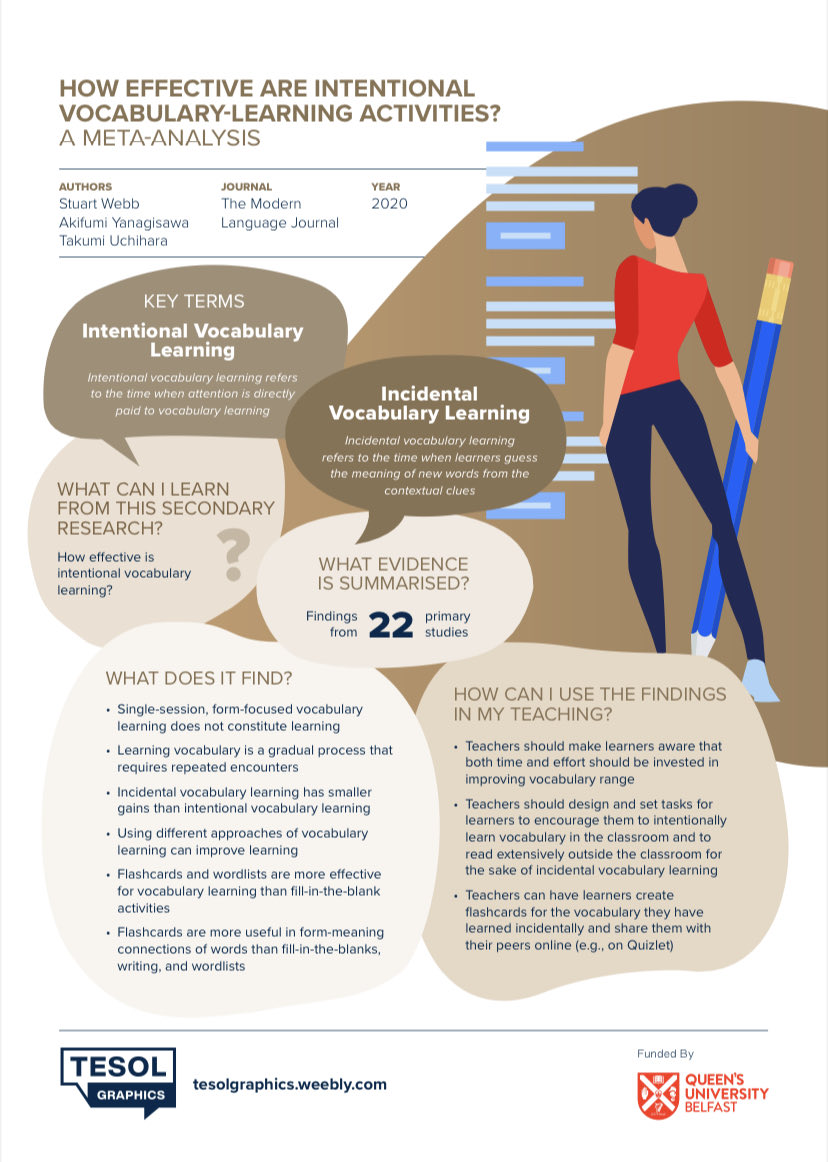 HOW EFFECTIVE ARE INTENTIONAL VOCABULARY-LEARNING ACTIVITIES?
A META-ANALYSIS

AUTHORS
Stuart Webb
Akifumi Yanagisawa
Takumi Uchihara

JOURNAL
The Modern Language Journal

YEAR
2020

KEY TERMS

Intentional Vocabulary Learning

Intentional vocabulary learning refers to the time when attention is directly paid to vocabulary learning

Incidental Vocabulary Learning

Incidental vocabulary learning refers to the time when learners guess the meaning of new words from the contextual clues

WHAT CAN I LEARN FROM THIS SECONDARY RESEARCH?

How effective is intentional vocabulary learning?

?

WHAT EVIDENCE IS SUMMARISED?

Findings from 22 primary studies

WHAT DOES IT FIND?

• Single-session, form-focused vocabulary learning does not constitute learning
• Learning vocabulary is a gradual process that requires repeated encounters
• Incidental vocabulary learning has smaller gains than intentional vocabulary learning
• Using different approaches of vocabulary learning can improve learning
• Flashcards and wordlists are more effective for vocabulary learning than fill-in-the-blank activities
• Flashcards are more useful in form-meaning connections of words than fill-in-the-blanks, writing, and wordlists

HOW CAN I USE THE FINDINGS IN MY TEACHING?

• Teachers should make learners aware that both time and effort should be invested in improving vocabulary range
• Teachers should design and set tasks for learners to encourage them to intentionally learn vocabulary in the classroom and to read extensively outside the classroom for the sake of incidental vocabulary learning
• Teachers can have learners create flashcards for the vocabulary they have learned incidentally and share them with their peers online (e.g., on Quizlet)

TESOL GRAPHICS

tesolgraphics.weebly.com

Funded By

QUEEN'S UNIVERSITY BELFAST